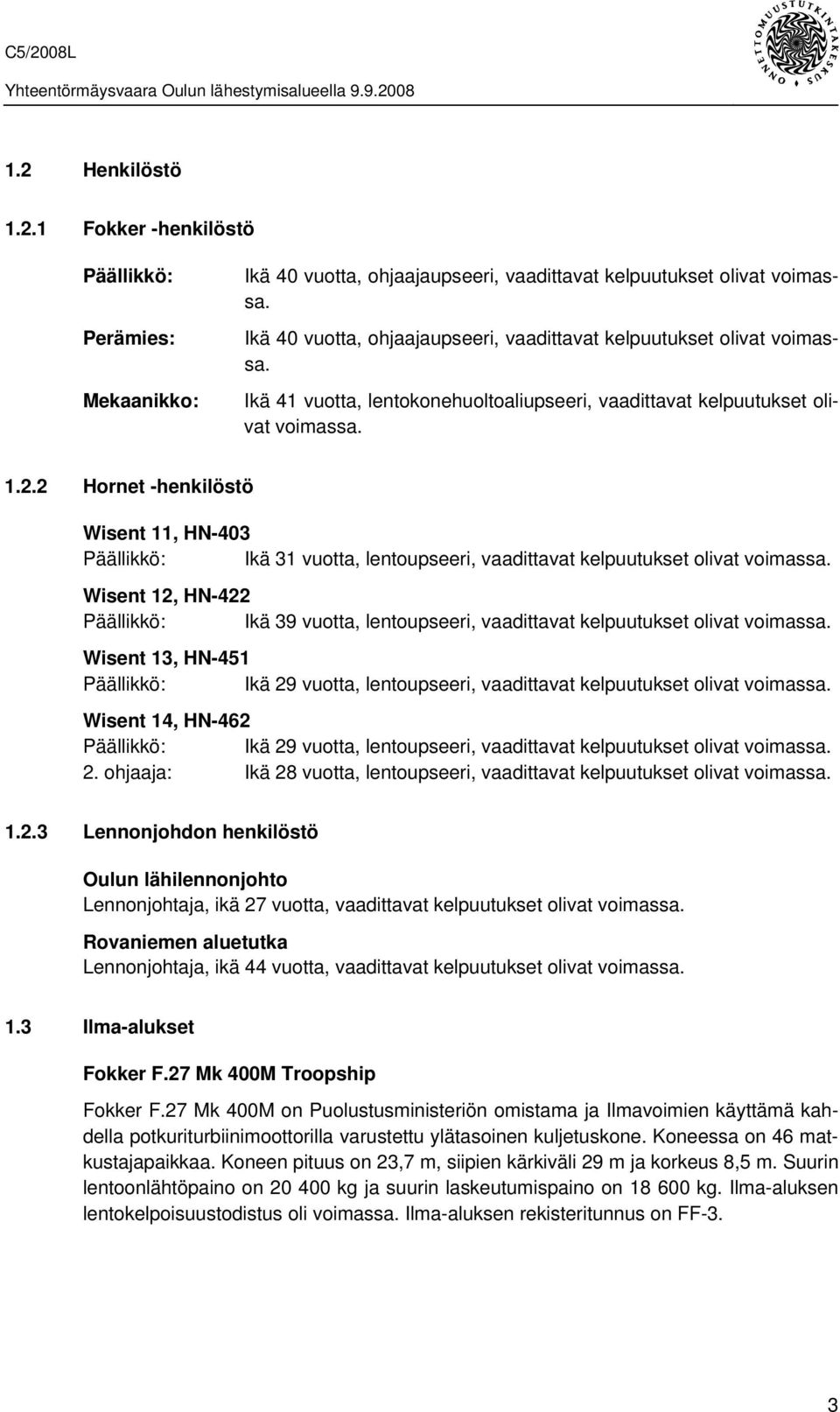 C5/2008L
Yhteentörmäysvaara Oulun lähestymisalueella 9.9.2008

ONNETTOMUUSTUTKINTAKESKUS

1.2 Henkilöstö

1.2.1 Fokker -henkilöstö

Päällikkö: Ikä 40 vuotta, ohjaajaupseeri, vaadittavat kelpuutukset olivat voimassa.

Perämies: Ikä 40 vuotta, ohjaajaupseeri, vaadittavat kelpuutukset olivat voimassa.

Mekaanikko: Ikä 41 vuotta, lentokonehuoltoaliupseeri, vaadittavat kelpuutukset olivat voimassa.

1.2.2 Hornet -henkilöstö

Wisent 11, HN-403
Päällikkö: Ikä 31 vuotta, lentoupseeri, vaadittavat kelpuutukset olivat voimassa.

Wisent 12, HN-422
Päällikkö: Ikä 39 vuotta, lentoupseeri, vaadittavat kelpuutukset olivat voimassa.

Wisent 13, HN-451
Päällikkö: Ikä 29 vuotta, lentoupseeri, vaadittavat kelpuutukset olivat voimassa.

Wisent 14, HN-462
Päällikkö: Ikä 29 vuotta, lentoupseeri, vaadittavat kelpuutukset olivat voimassa.
2. ohjaaja: Ikä 28 vuotta, lentoupseeri, vaadittavat kelpuutukset olivat voimassa.

1.2.3 Lennonjohdon henkilöstö

Oulun lähilennonjohto
Lennonjohtaja, ikä 27 vuotta, vaadittavat kelpuutukset olivat voimassa.

Rovaniemen aluetutka
Lennonjohtaja, ikä 44 vuotta, vaadittavat kelpuutukset olivat voimassa.

1.3 Ilma-alukset

Fokker F.27 Mk 400M Troopship

Fokker F.27 Mk 400M on Puolustusministeriön omistama ja Ilmavoimien käyttämä kahdella potkuriturbiinimoottorilla varustettu ylätasoinen kuljetuskone. Koneessa on 46 matkustajapaikkaa. Koneen pituus on 23,7 m, siipien kärkiväli 29 m ja korkeus 8,5 m. Suurin lentoonlähtöpaino on 20 400 kg ja suurin laskeutumispaino on 18 600 kg. Ilma-aluksen lentokelpoisuustodistus oli voimassa. Ilma-aluksen rekisteritunnus on FF-3.

3